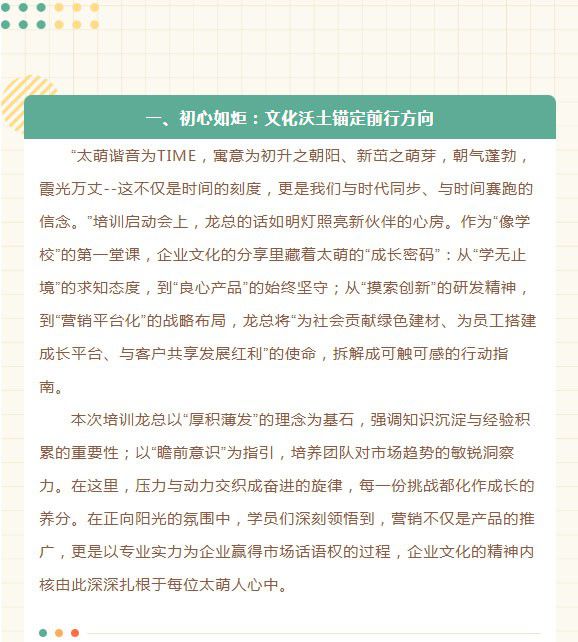 一、初心如炬：文化沃土锚定前行方向

“太萌谐音为TIME，寓意为初升之朝阳、新茁之萌芽，朝气蓬勃，霞光万丈--这不仅是时间的刻度，更是我们与时代同步、与时间赛跑的信念。”培训启动会上，龙总的话如明灯照亮新伙伴的心房。作为“像学校”的第一堂课，企业文化的分享里藏着太萌的“成长密码”：从“学无止境”的求知态度，到“良心产品”的始终坚守；从“摸索创新”的研发精神，到“营销平台化”的战略布局，龙总将“为社会贡献绿色建材、为员工搭建成长平台、与客户共享发展红利”的使命，拆解成可触可感的行动指南。

本次培训龙总以“厚积薄发”的理念为基石，强调知识沉淀与经验积累的重要性；以“瞻前意识”为指引，培养团队对市场趋势的敏锐洞察力。在这里，压力与动力交织成奋进的旋律，每一份挑战都化作成长的养分。在正向阳光的氛围中，学员们深刻领悟到，营销不仅是产品的推广，更是以专业实力为企业赢得市场话语权的过程，企业文化的精神内核由此深深扎根于每位太萌人心中。